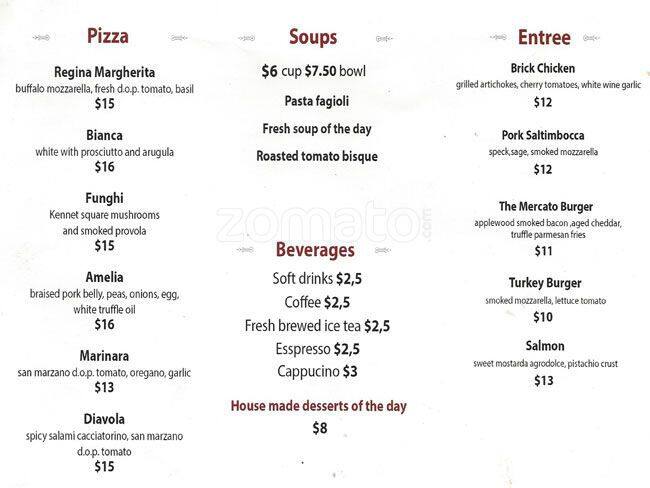 Pizza

Regina Margherita
buffalo mozzarella, fresh d.o.p. tomato, basil
$15

Bianca
white with prosciutto and arugula
$16

Funghi
Kennet square mushrooms and smoked provola
$15

Amelia
braised pork belly, peas, onions, egg, white truffle oil
$16

Marinara
san marzano d.o.p. tomato, oregano, garlic
$13

Diavola
spicy salami cacciatorino, san marzano d.o.p. tomato
$15

Soups

$6 cup $7.50 bowl

Pasta fagioli

Fresh soup of the day

Roasted tomato bisque

zomato.com

Beverages

Soft drinks $2,5

Coffee $2,5

Fresh brewed ice tea $2,5

Esspresso $2,5

Cappucino $3

House made desserts of the day
$8

Entree

Brick Chicken
grilled artichokes, cherry tomatoes, white wine garlic
$12

Pork Saltimbocca
speck,sage, smoked mozzarella
$12

The Mercato Burger
applewood smoked bacon ,aged cheddar, truffle parmesan fries
$11

Turkey Burger
smoked mozzarella, lettuce tomato
$10

Salmon
sweet mostarda agrodolce, pistachio crust
$13